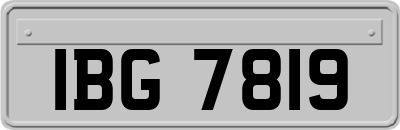 IBG 7819